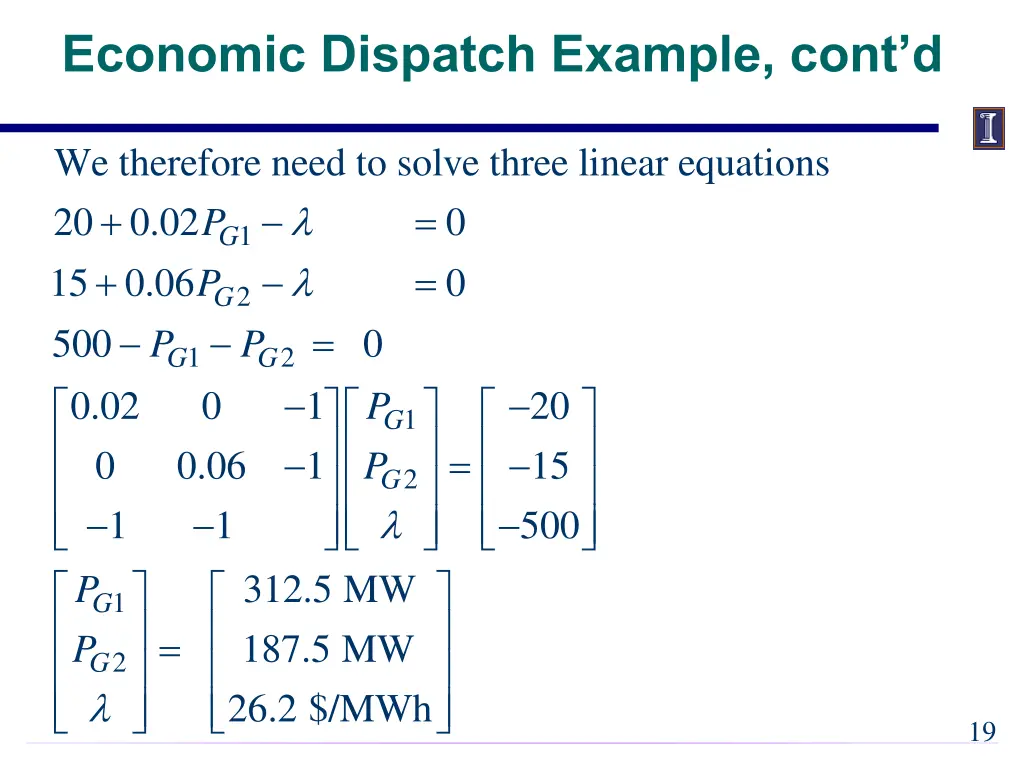 Economic Dispatch Example, cont'd

We therefore need to solve three linear equations

$20 + 0.02P_{G1} - \lambda = 0$

$15 + 0.06P_{G2} - \lambda = 0$

$500 - P_{G1} - P_{G2} = 0$

$\begin{bmatrix} 0.02 & 0 & -1 \\ 0 & 0.06 & -1 \\ -1 & -1 & \end{bmatrix} \begin{bmatrix} P_{G1} \\ P_{G2} \\ \lambda \end{bmatrix} = \begin{bmatrix} -20 \\ -15 \\ -500 \end{bmatrix}$

$\begin{bmatrix} P_{G1} \\ P_{G2} \\ \lambda \end{bmatrix} = \begin{bmatrix} 312.5 \text{ MW} \\ 187.5 \text{ MW} \\ 26.2 \text{ \$/MWh} \end{bmatrix}$

19